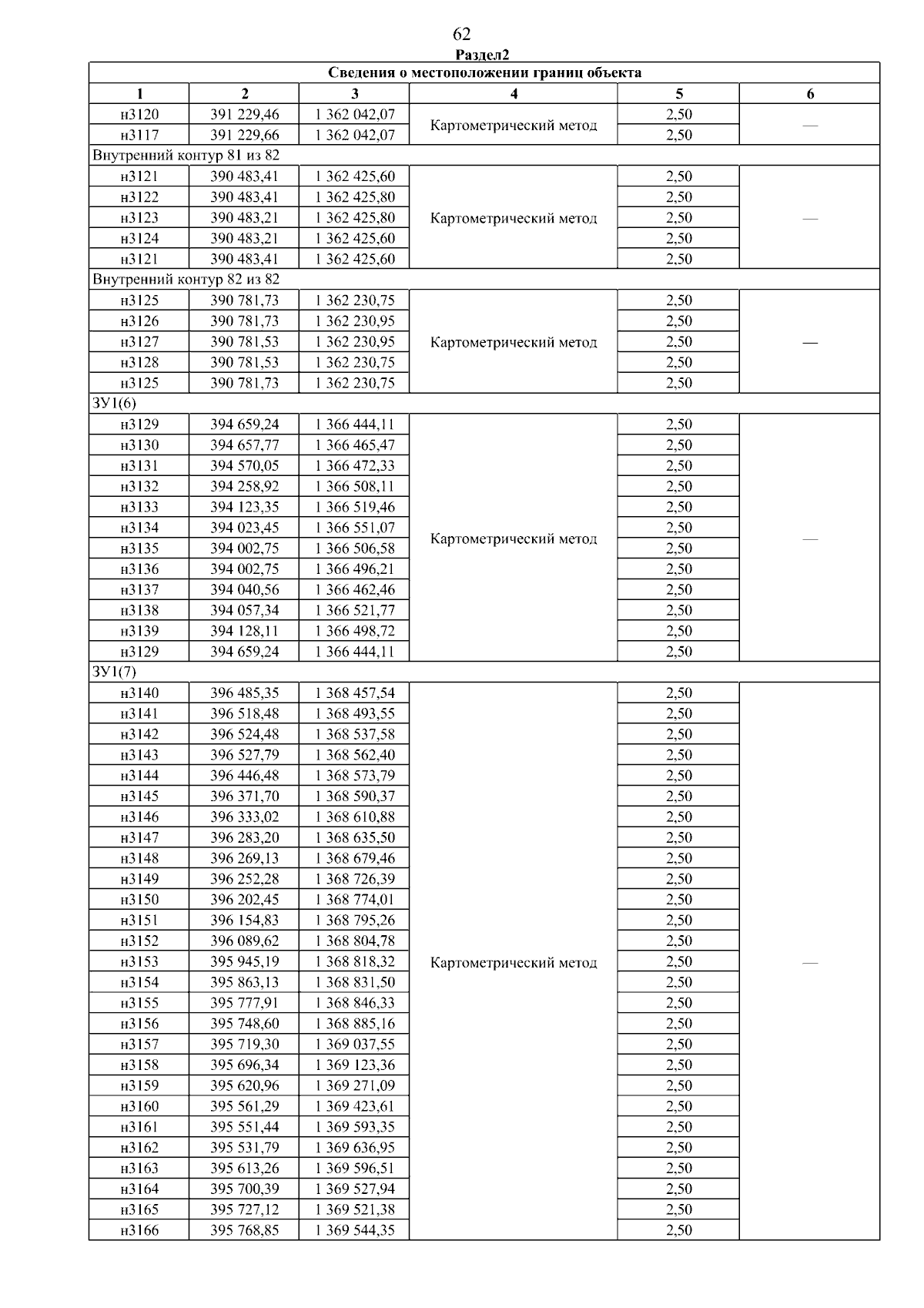 62

Раздел2

| Сведения о местоположении границ объекта | | | | | |
|---|---|---|---|---|---|
| 1 | 2 | 3 | 4 | 5 | 6 |
| н3120 | 391 229,46 | 1 362 042,07 | Картометрический метод | 2,50 | — |
| н3117 | 391 229,66 | 1 362 042,07 | | 2,50 | |
| Внутренний контур 81 из 82 | | | | | |
| н3121 | 390 483,41 | 1 362 425,60 | Картометрический метод | 2,50 | — |
| н3122 | 390 483,41 | 1 362 425,80 | | 2,50 | |
| н3123 | 390 483,21 | 1 362 425,80 | | 2,50 | |
| н3124 | 390 483,21 | 1 362 425,60 | | 2,50 | |
| н3121 | 390 483,41 | 1 362 425,60 | | 2,50 | |
| Внутренний контур 82 из 82 | | | | | |
| н3125 | 390 781,73 | 1 362 230,75 | Картометрический метод | 2,50 | — |
| н3126 | 390 781,73 | 1 362 230,95 | | 2,50 | |
| н3127 | 390 781,53 | 1 362 230,95 | | 2,50 | |
| н3128 | 390 781,53 | 1 362 230,75 | | 2,50 | |
| н3125 | 390 781,73 | 1 362 230,75 | | 2,50 | |
| ЗУ1(6) | | | | | |
| н3129 | 394 659,24 | 1 366 444,11 | Картометрический метод | 2,50 | — |
| н3130 | 394 657,77 | 1 366 465,47 | | 2,50 | |
| н3131 | 394 570,05 | 1 366 472,33 | | 2,50 | |
| н3132 | 394 258,92 | 1 366 508,11 | | 2,50 | |
| н3133 | 394 123,35 | 1 366 519,46 | | 2,50 | |
| н3134 | 394 023,45 | 1 366 551,07 | | 2,50 | |
| н3135 | 394 002,75 | 1 366 506,58 | | 2,50 | |
| н3136 | 394 002,75 | 1 366 496,21 | | 2,50 | |
| н3137 | 394 040,56 | 1 366 462,46 | | 2,50 | |
| н3138 | 394 057,34 | 1 366 521,77 | | 2,50 | |
| н3139 | 394 128,11 | 1 366 498,72 | | 2,50 | |
| н3129 | 394 659,24 | 1 366 444,11 | | 2,50 | |
| ЗУ1(7) | | | | | |
| н3140 | 396 485,35 | 1 368 457,54 | Картометрический метод | 2,50 | — |
| н3141 | 396 518,48 | 1 368 493,55 | | 2,50 | |
| н3142 | 396 524,48 | 1 368 537,58 | | 2,50 | |
| н3143 | 396 527,79 | 1 368 562,40 | | 2,50 | |
| н3144 | 396 446,48 | 1 368 573,79 | | 2,50 | |
| н3145 | 396 371,70 | 1 368 590,37 | | 2,50 | |
| н3146 | 396 333,02 | 1 368 610,88 | | 2,50 | |
| н3147 | 396 283,20 | 1 368 635,50 | | 2,50 | |
| н3148 | 396 269,13 | 1 368 679,46 | | 2,50 | |
| н3149 | 396 252,28 | 1 368 726,39 | | 2,50 | |
| н3150 | 396 202,45 | 1 368 774,01 | | 2,50 | |
| н3151 | 396 154,83 | 1 368 795,26 | | 2,50 | |
| н3152 | 396 089,62 | 1 368 804,78 | | 2,50 | |
| н3153 | 395 945,19 | 1 368 818,32 | | 2,50 | |
| н3154 | 395 863,13 | 1 368 831,50 | | 2,50 | |
| н3155 | 395 777,91 | 1 368 846,33 | | 2,50 | |
| н3156 | 395 748,60 | 1 368 885,16 | | 2,50 | |
| н3157 | 395 719,30 | 1 369 037,55 | | 2,50 | |
| н3158 | 395 696,34 | 1 369 123,36 | | 2,50 | |
| н3159 | 395 620,96 | 1 369 271,09 | | 2,50 | |
| н3160 | 395 561,29 | 1 369 423,61 | | 2,50 | |
| н3161 | 395 551,44 | 1 369 593,35 | | 2,50 | |
| н3162 | 395 531,79 | 1 369 636,95 | | 2,50 | |
| н3163 | 395 613,26 | 1 369 596,51 | | 2,50 | |
| н3164 | 395 700,39 | 1 369 527,94 | | 2,50 | |
| н3165 | 395 727,12 | 1 369 521,38 | | 2,50 | |
| н3166 | 395 768,85 | 1 369 544,35 | | 2,50 | |